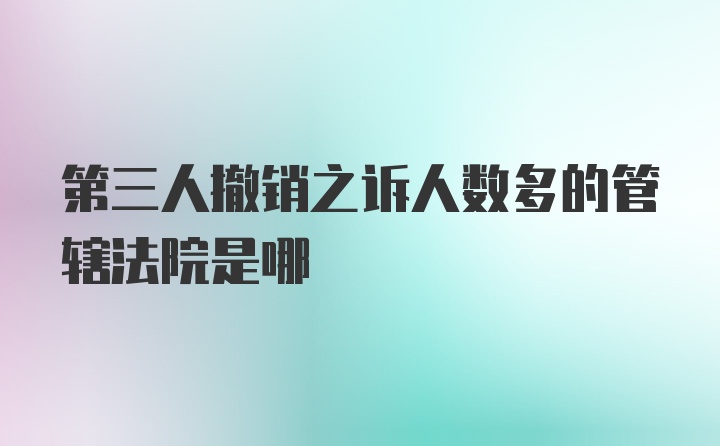 第三人撤销之诉人数多的管辖法院是哪